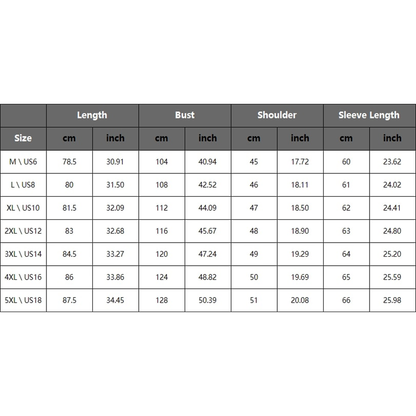 | | Length | | Bust | | Shoulder | | Sleeve Length | |
|---|---|---|---|---|---|---|---|---|
| Size | cm | inch | cm | inch | cm | inch | cm | inch |
| M \ US6 | 78.5 | 30.91 | 104 | 40.94 | 45 | 17.72 | 60 | 23.62 |
| L \ US8 | 80 | 31.50 | 108 | 42.52 | 46 | 18.11 | 61 | 24.02 |
| XL \ US10 | 81.5 | 32.09 | 112 | 44.09 | 47 | 18.50 | 62 | 24.41 |
| 2XL \ US12 | 83 | 32.68 | 116 | 45.67 | 48 | 18.90 | 63 | 24.80 |
| 3XL \ US14 | 84.5 | 33.27 | 120 | 47.24 | 49 | 19.29 | 64 | 25.20 |
| 4XL \ US16 | 86 | 33.86 | 124 | 48.82 | 50 | 19.69 | 65 | 25.59 |
| 5XL \ US18 | 87.5 | 34.45 | 128 | 50.39 | 51 | 20.08 | 66 | 25.98 |